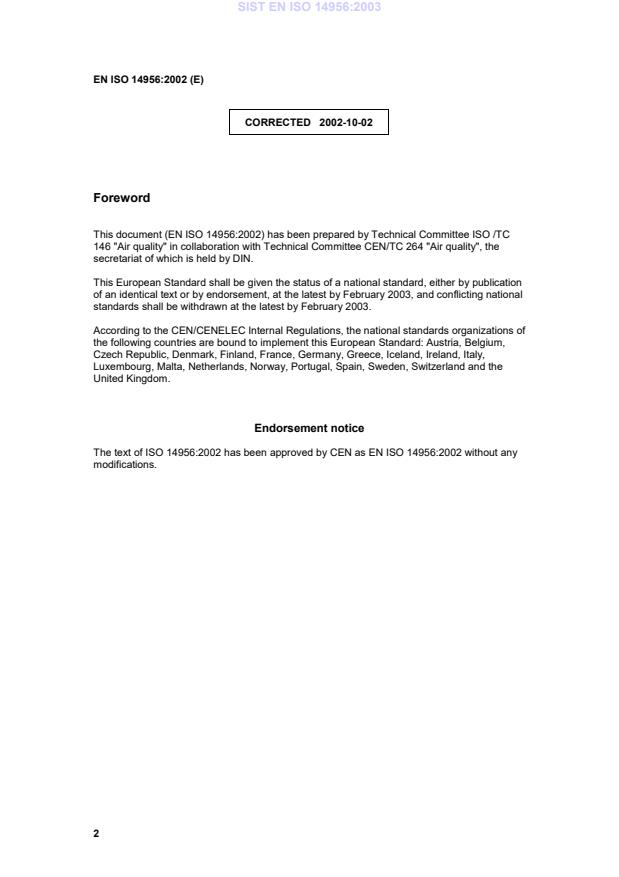 SIST EN ISO 14956:2003

EN ISO 14956:2002 (E)

CORRECTED 2002-10-02

Foreword

This document (EN ISO 14956:2002) has been prepared by Technical Committee ISO /TC 146 "Air quality" in collaboration with Technical Committee CEN/TC 264 "Air quality", the secretariat of which is held by DIN.

This European Standard shall be given the status of a national standard, either by publication of an identical text or by endorsement, at the latest by February 2003, and conflicting national standards shall be withdrawn at the latest by February 2003.

According to the CEN/CENELEC Internal Regulations, the national standards organizations of the following countries are bound to implement this European Standard: Austria, Belgium, Czech Republic, Denmark, Finland, France, Germany, Greece, Iceland, Ireland, Italy, Luxembourg, Malta, Netherlands, Norway, Portugal, Spain, Sweden, Switzerland and the United Kingdom.

Endorsement notice

The text of ISO 14956:2002 has been approved by CEN as EN ISO 14956:2002 without any modifications.

2